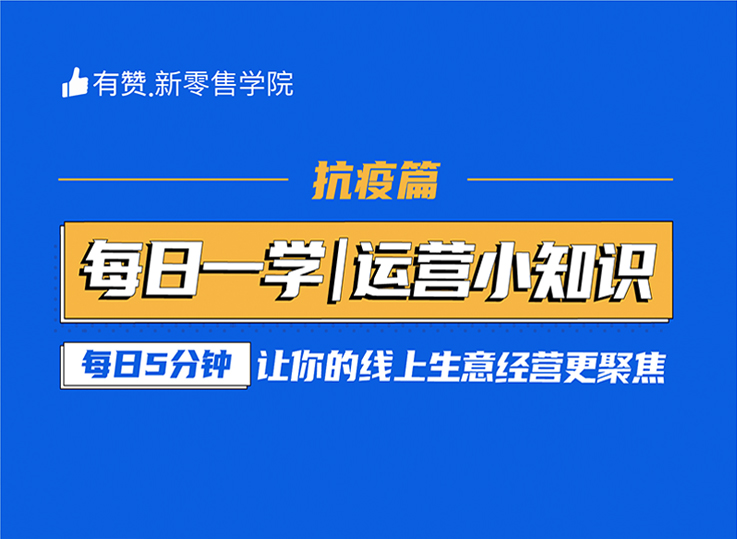 有赞.新零售学院

抗疫篇

每日一学|运营小知识

每日5分钟 让你的线上生意经营更聚焦